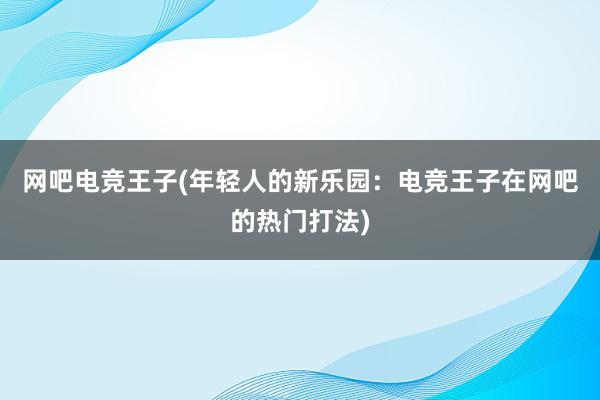 网吧电竞王子(年轻人的新乐园：电竞王子在网吧的热门打法)